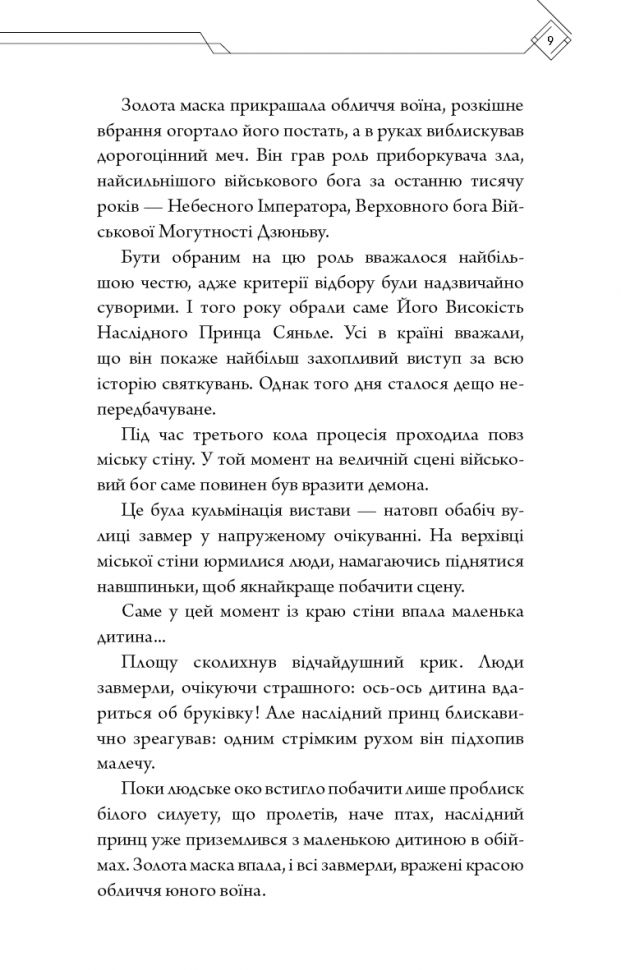 9

Золота маска прикрашала обличчя воїна, розкішне вбрання огортало його постать, а в руках виблискував дорогоцінний меч. Він грав роль приборкувача зла, найсильнішого військового бога за останню тисячу років — Небесного Імператора, Верховного бога Військової Могутності Дзюньву.

Бути обраним на цю роль вважалося найбільшою честю, адже критерії відбору були надзвичайно суворими. І того року обрали саме Його Високість Наслідного Принца Сяньле. Усі в країні вважали, що він покаже найбільш захопливий виступ за всю історію святкувань. Однак того дня сталося дещо непередбачуване.

Під час третього кола процесія проходила повз міську стіну. У той момент на величній сцені військовий бог саме повинен був вразити демона.

Це була кульмінація вистави — натовп обабіч вулиці завмер у напруженому очікуванні. На верхівці міської стіни юрмилися люди, намагаючись піднятися навшпиньки, щоб якнайкраще побачити сцену.

Саме у цей момент із краю стіни впала маленька дитина...

Площу сколихнув відчайдушний крик. Люди завмерли, очікуючи страшного: ось-ось дитина вдариться об бруківку! Але наслідний принц блискавично зреагував: одним стрімким рухом він підхопив малечу.

Поки людське око встигло побачити лише проблиск білого силуету, що пролетів, наче птах, наслідний принц уже приземлився з маленькою дитиною в обіймах. Золота маска впала, і всі завмерли, вражені красою обличчя юного воїна.